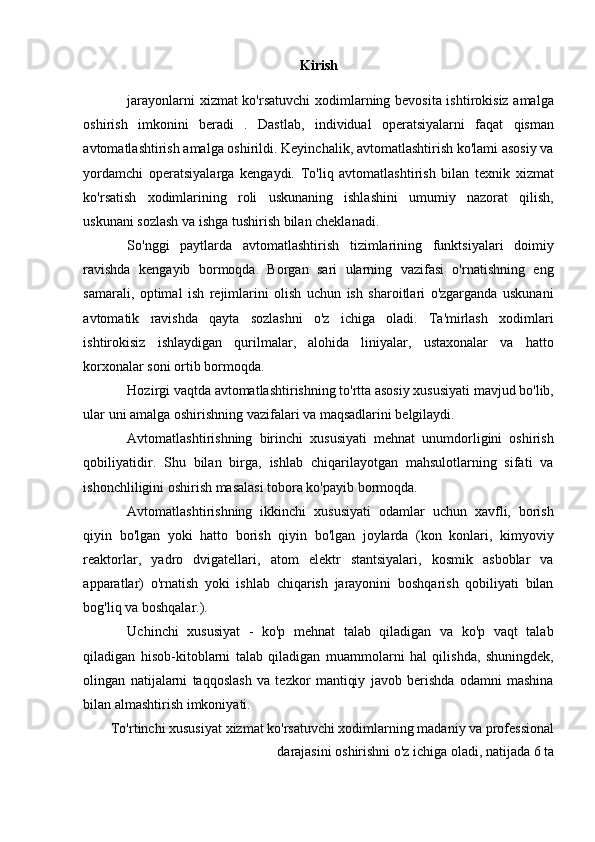 Kirish

jarayonlarni xizmat ko'rsatuvchi xodimlarning bevosita ishtirokisiz amalga oshirish imkonini beradi . Dastlab, individual operatsiyalarni faqat qisman avtomatlashtirish amalga oshirildi. Keyinchalik, avtomatlashtirish ko'lami asosiy va yordamchi operatsiyalarga kengaydi. To'liq avtomatlashtirish bilan texnik xizmat ko'rsatish xodimlarining roli uskunaning ishlashini umumiy nazorat qilish, uskunani sozlash va ishga tushirish bilan cheklanadi.

So'nggi paytlarda avtomatlashtirish tizimlarining funktsiyalari doimiy ravishda kengayib bormoqda. Borgan sari ularning vazifasi o'rnatishning eng samarali, optimal ish rejimlarini olish uchun ish sharoitlari o'zgarganda uskunani avtomatik ravishda qayta sozlashni o'z ichiga oladi. Ta'mirlash xodimlari ishtirokisiz ishlaydigan qurilmalar, alohida liniyalar, ustaxonalar va hatto korxonalar soni ortib bormoqda.

Hozirgi vaqtda avtomatlashtirishning to'rtta asosiy xususiyati mavjud bo'lib, ular uni amalga oshirishning vazifalari va maqsadlarini belgilaydi.

Avtomatlashtirishning birinchi xususiyati mehnat unumdorligini oshirish qobiliyatidir. Shu bilan birga, ishlab chiqarilayotgan mahsulotlarning sifati va ishonchliligini oshirish masalasi tobora ko'payib bormoqda.

Avtomatlashtirishning ikkinchi xususiyati odamlar uchun xavfli, borish qiyin bo'lgan yoki hatto borish qiyin bo'lgan joylarda (kon konlari, kimyoviy reaktorlar, yadro dvigatellari, atom elektr stantsiyalari, kosmik asboblar va apparatlar) o'rnatish yoki ishlab chiqarish jarayonini boshqarish qobiliyati bilan bog'liq va boshqalar.).

Uchinchi xususiyat - ko'p mehnat talab qiladigan va ko'p vaqt talab qiladigan hisob-kitoblarni talab qiladigan muammolarni hal qilishda, shuningdek, olingan natijalarni taqqoslash va tezkor mantiqiy javob berishda odamni mashina bilan almashtirish imkoniyati.

To'rtinchi xususiyat xizmat ko'rsatuvchi xodimlarning madaniy va professional darajasini oshirishni o'z ichiga oladi, natijada 6 ta